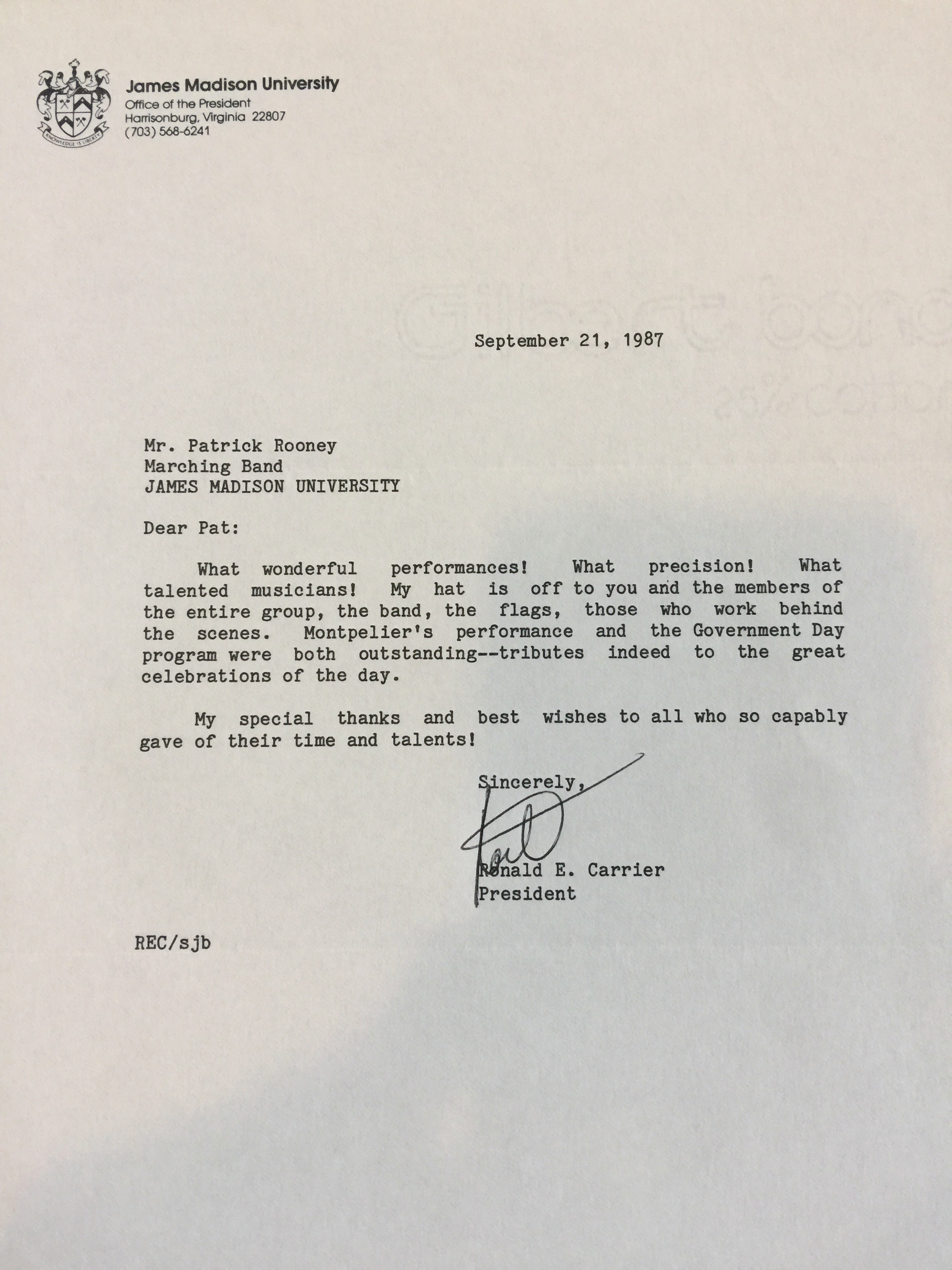 KNOWLEDGE IS LIBERTY

James Madison University
Office of the President
Harrisonburg, Virginia 22807
(703) 568-6241

September 21, 1987

Mr. Patrick Rooney
Marching Band
JAMES MADISON UNIVERSITY

Dear Pat:

What wonderful performances! What precision! What talented musicians! My hat is off to you and the members of the entire group, the band, the flags, those who work behind the scenes. Montpelier's performance and the Government Day program were both outstanding--tributes indeed to the great celebrations of the day.

My special thanks and best wishes to all who so capably gave of their time and talents!

Sincerely,

Ron

Ronald E. Carrier
President

REC/sjb